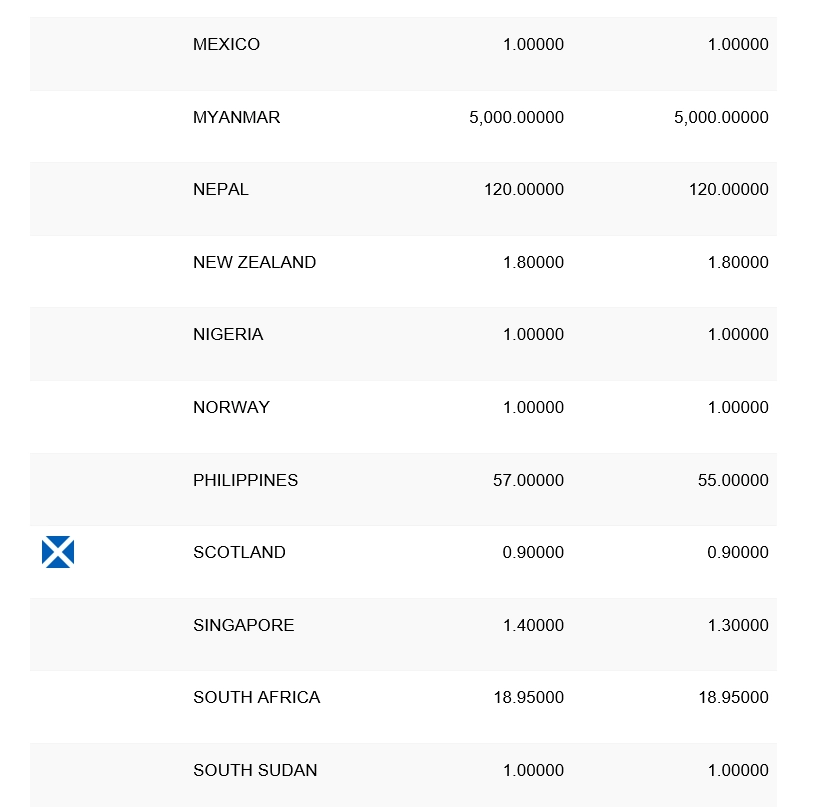 | | | |
|---|---|---|
| MEXICO | 1.00000 | 1.00000 |
| MYANMAR | 5,000.00000 | 5,000.00000 |
| NEPAL | 120.00000 | 120.00000 |
| NEW ZEALAND | 1.80000 | 1.80000 |
| NIGERIA | 1.00000 | 1.00000 |
| NORWAY | 1.00000 | 1.00000 |
| PHILIPPINES | 57.00000 | 55.00000 |
| SCOTLAND | 0.90000 | 0.90000 |
| SINGAPORE | 1.40000 | 1.30000 |
| SOUTH AFRICA | 18.95000 | 18.95000 |
| SOUTH SUDAN | 1.00000 | 1.00000 |